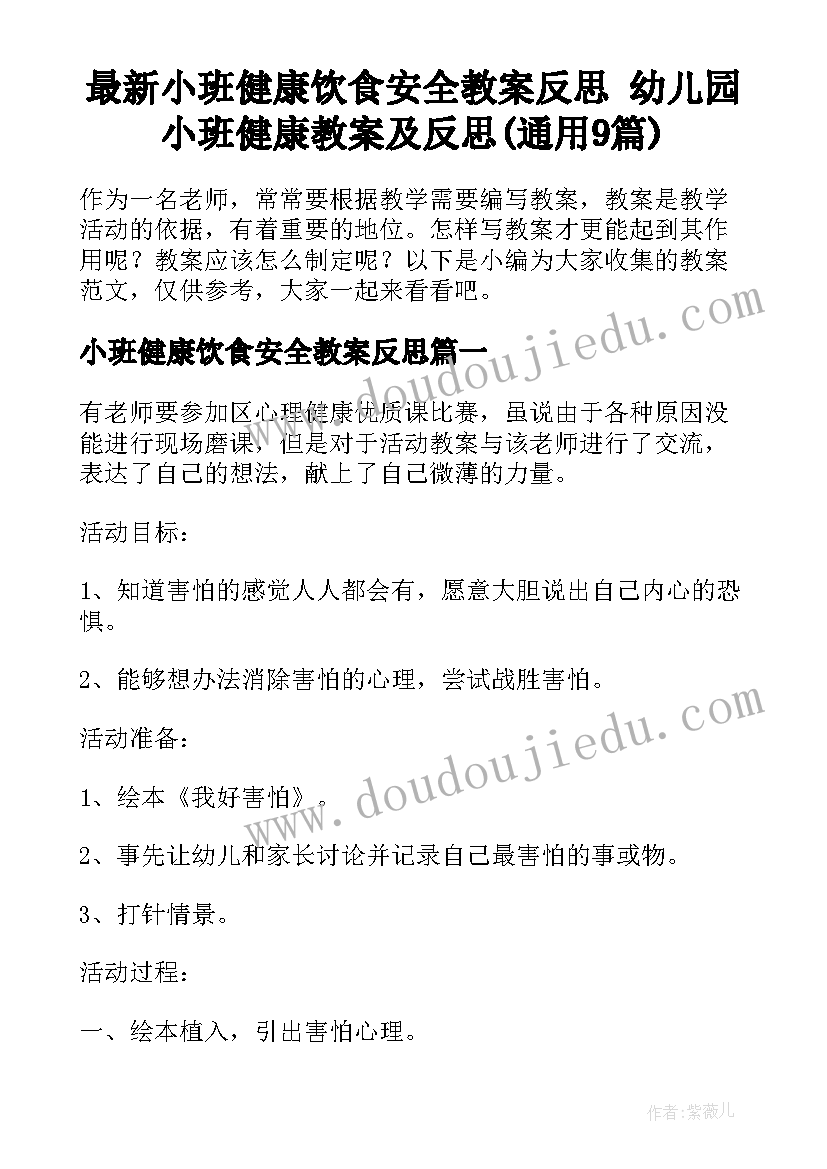 最新小班健康饮食安全教案反思 幼儿园小班健康教案及反思(通用9篇)

作为一名老师，常常要根据教学需要编写教案，教案是教学活动的依据，有着重要的地位。怎样写教案才更能起到其作用呢？教案应该怎么制定呢？以下是小编为大家收集的教案范文，仅供参考，大家一起来看看吧。

www.doudoujiedu.com

小班健康饮食安全教案反思篇一

有老师要参加区心理健康优质课比赛，虽说由于各种原因没能进行现场磨课，但是对于活动教案与该老师进行了交流，表达了自己的想法，献上了自己微薄的力量。

活动目标：

1、知道害怕的感觉人人都会有，愿意大胆说出自己内心的恐惧。

2、能够想办法消除害怕的心理，尝试战胜害怕。

www.doudoujiedu.com

活动准备：

1、绘本《我好害怕》。

2、事先让幼儿和家长讨论并记录自己最害怕的事或物。

3、打针情景。

活动过程：

一、绘本植入，引出害怕心理。

作者：紫薇儿